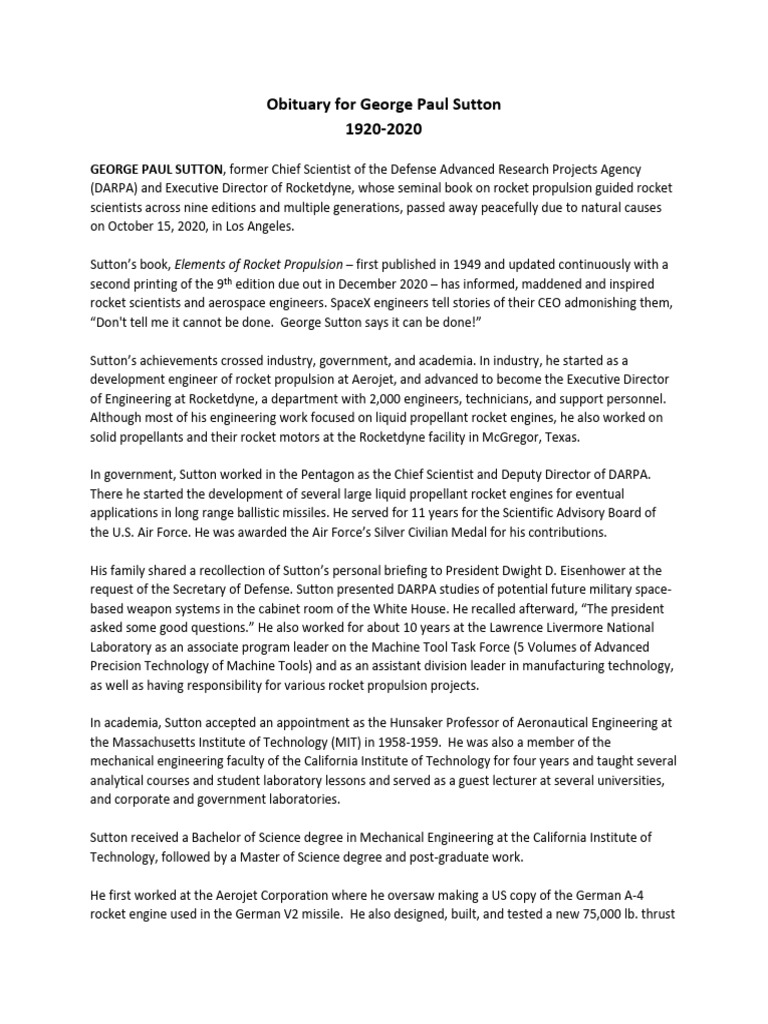 Obituary for George Paul Sutton
1920-2020

GEORGE PAUL SUTTON, former Chief Scientist of the Defense Advanced Research Projects Agency (DARPA) and Executive Director of Rocketdyne, whose seminal book on rocket propulsion guided rocket scientists across nine editions and multiple generations, passed away peacefully due to natural causes on October 15, 2020, in Los Angeles.

Sutton's book, Elements of Rocket Propulsion – first published in 1949 and updated continuously with a second printing of the 9$^{th}$ edition due out in December 2020 – has informed, maddened and inspired rocket scientists and aerospace engineers. SpaceX engineers tell stories of their CEO admonishing them, "Don't tell me it cannot be done. George Sutton says it can be done!"

Sutton's achievements crossed industry, government, and academia. In industry, he started as a development engineer of rocket propulsion at Aerojet, and advanced to become the Executive Director of Engineering at Rocketdyne, a department with 2,000 engineers, technicians, and support personnel. Although most of his engineering work focused on liquid propellant rocket engines, he also worked on solid propellants and their rocket motors at the Rocketdyne facility in McGregor, Texas.

In government, Sutton worked in the Pentagon as the Chief Scientist and Deputy Director of DARPA. There he started the development of several large liquid propellant rocket engines for eventual applications in long range ballistic missiles. He served for 11 years for the Scientific Advisory Board of the U.S. Air Force. He was awarded the Air Force's Silver Civilian Medal for his contributions.

His family shared a recollection of Sutton's personal briefing to President Dwight D. Eisenhower at the request of the Secretary of Defense. Sutton presented DARPA studies of potential future military space-based weapon systems in the cabinet room of the White House. He recalled afterward, "The president asked some good questions." He also worked for about 10 years at the Lawrence Livermore National Laboratory as an associate program leader on the Machine Tool Task Force (5 Volumes of Advanced Precision Technology of Machine Tools) and as an assistant division leader in manufacturing technology, as well as having responsibility for various rocket propulsion projects.

In academia, Sutton accepted an appointment as the Hunsaker Professor of Aeronautical Engineering at the Massachusetts Institute of Technology (MIT) in 1958-1959. He was also a member of the mechanical engineering faculty of the California Institute of Technology for four years and taught several analytical courses and student laboratory lessons and served as a guest lecturer at several universities, and corporate and government laboratories.

Sutton received a Bachelor of Science degree in Mechanical Engineering at the California Institute of Technology, followed by a Master of Science degree and post-graduate work.

He first worked at the Aerojet Corporation where he oversaw making a US copy of the German A-4 rocket engine used in the German V2 missile. He also designed, built, and tested a new 75,000 lb. thrust